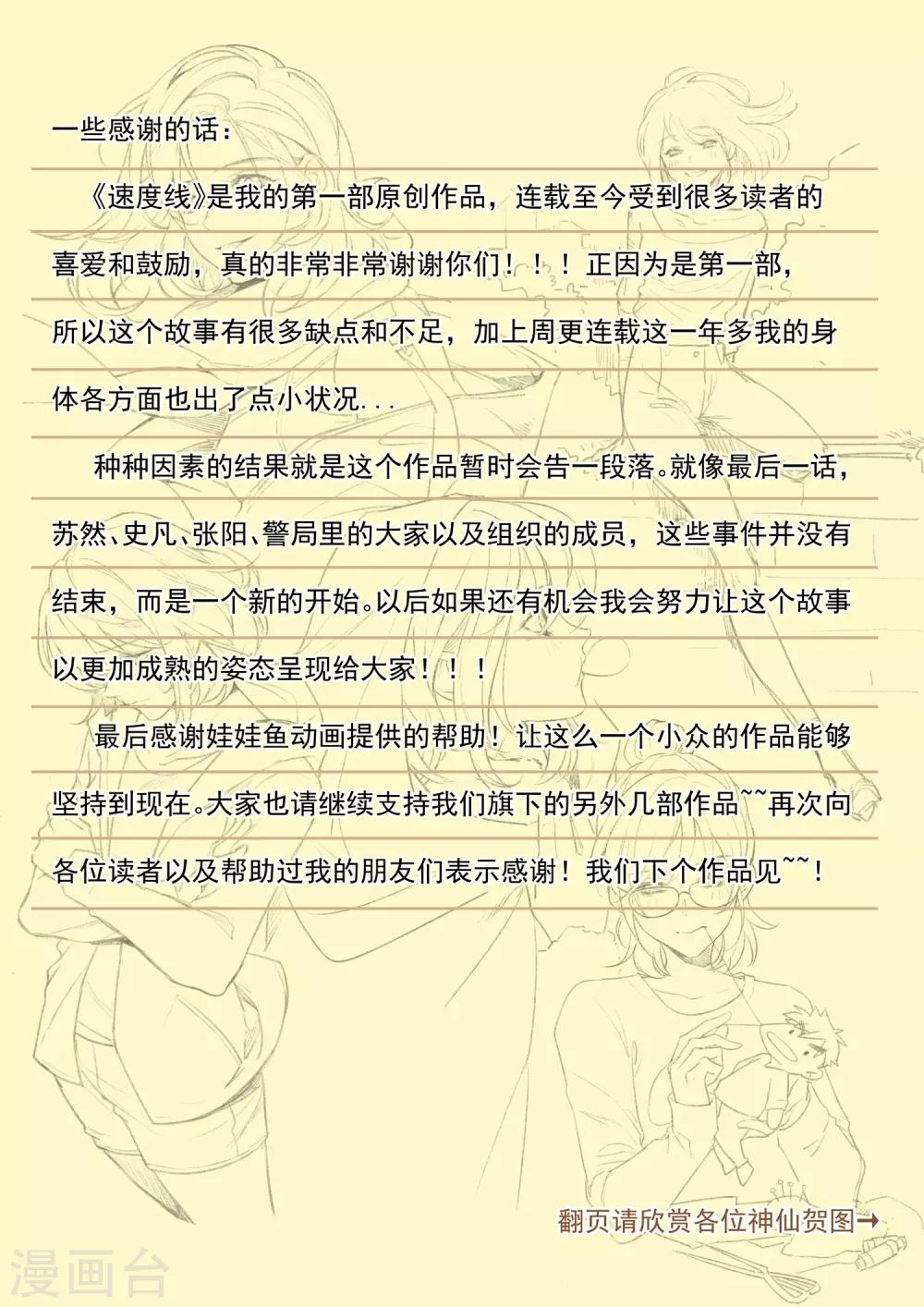 一些感谢的话：

《速度线》是我的第一部原创作品，连载至今受到很多读者的喜爱和鼓励，真的非常非常谢谢你们！！！正因为是第一部，所以这个故事有很多缺点和不足，加上周更连载这一年多我的身体各方面也出了点小状况...

种种因素的结果就是这个作品暂时会告一段落。就像最后一话，苏然、史凡、张阳、警局里的大家以及组织的成员，这些事件并没有结束，而是一个新的开始。以后如果还有机会我会努力让这个故事以更加成熟的姿态呈现给大家！！！

最后感谢娃娃鱼动画提供的帮助！让这么一个小众的作品能够坚持到现在。大家也请继续支持我们旗下的另外几部作品~~再次向各位读者以及帮助过我的朋友们表示感谢！我们下个作品见~~！

翻页请欣赏各位神仙贺图→

漫画台